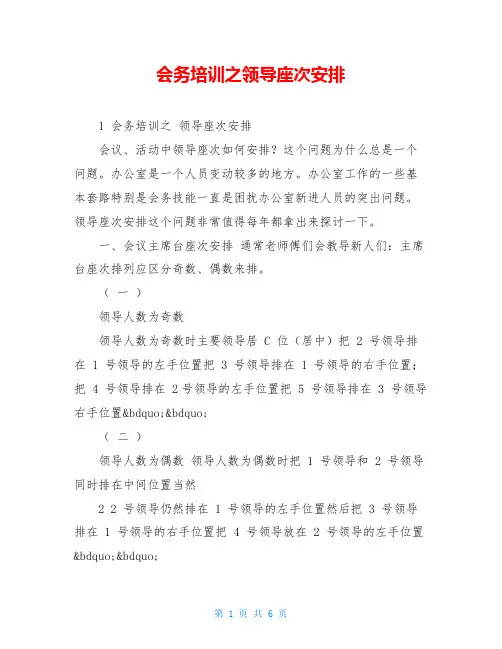 会务培训之领导座次安排

1 会务培训之 领导座次安排

会议、活动中领导座次如何安排？这个问题为什么总是一个问题。办公室是一个人员变动较多的地方。办公室工作的一些基本套路特别是会务技能一直是困扰办公室新进人员的突出问题。领导座次安排这个问题非常值得每年都拿出来探讨一下。

一、会议主席台座次安排 通常老师傅们会教导新人们：主席台座次排列应区分奇数、偶数来排。

（ 一 ）

领导人数为奇数

领导人数为奇数时主要领导居 C 位（居中）把 2 号领导排在 1 号领导的左手位置把 3 号领导排在 1 号领导的右手位置；把 4 号领导排在 2 号领导的左手位置把 5 号领导排在 3 号领导右手位置&bdquo;&bdquo;

（ 二 ）

领导人数为偶数 领导人数为偶数时把 1 号领导和 2 号领导同时排在中间位置当然

2 2 号领导仍然排在 1 号领导的左手位置然后把 3 号领导排在 1 号领导的右手位置把 4 号领导放在 2 号领导的左手位置&bdquo;&bdquo;

第 1 页 共 6 页